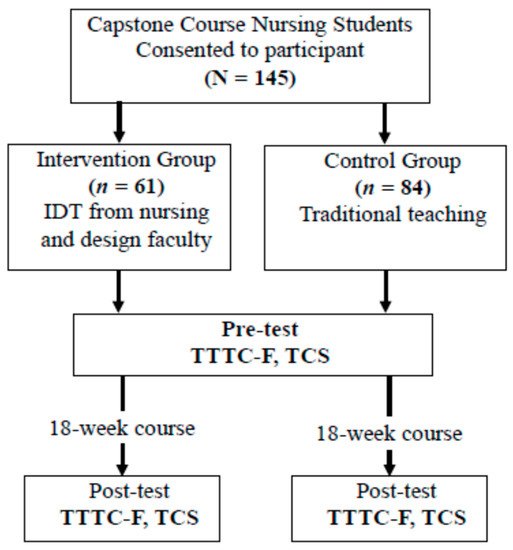 Capstone Course Nursing Students
Consented to participant
(N = 145)

Intervention Group
($n$ = 61)
IDT from nursing and design faculty

Control Group
($n$ = 84)
Traditional teaching

Pre-test
TTTC-F, TCS

18-week course

18-week course

Post-test
TTTC-F, TCS

Post-test
TTTC-F, TCS